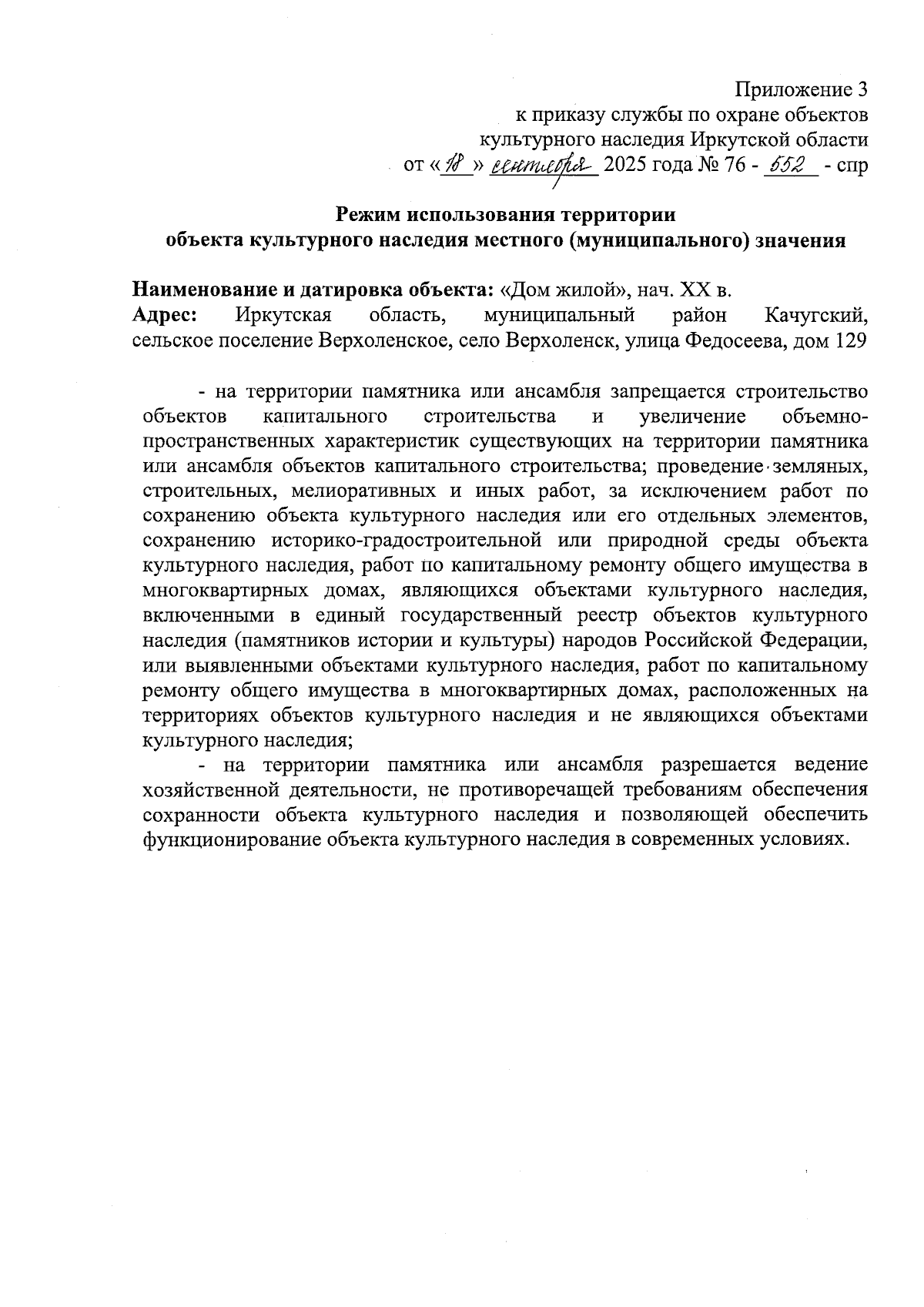 Приложение 3
к приказу службы по охране объектов
культурного наследия Иркутской области
от «18» сентября 2025 года № 76 - 552 - спр

Режим использования территории
объекта культурного наследия местного (муниципального) значения

Наименование и датировка объекта: «Дом жилой», нач. XX в.
Адрес: Иркутская область, муниципальный район Качугский, сельское поселение Верхоленское, село Верхоленск, улица Федосеева, дом 129

- на территории памятника или ансамбля запрещается строительство объектов капитального строительства и увеличение объемно-пространственных характеристик существующих на территории памятника или ансамбля объектов капитального строительства; проведение земляных, строительных, мелиоративных и иных работ, за исключением работ по сохранению объекта культурного наследия или его отдельных элементов, сохранению историко-градостроительной или природной среды объекта культурного наследия, работ по капитальному ремонту общего имущества в многоквартирных домах, являющихся объектами культурного наследия, включенными в единый государственный реестр объектов культурного наследия (памятников истории и культуры) народов Российской Федерации, или выявленными объектами культурного наследия, работ по капитальному ремонту общего имущества в многоквартирных домах, расположенных на территориях объектов культурного наследия и не являющихся объектами культурного наследия;

- на территории памятника или ансамбля разрешается ведение хозяйственной деятельности, не противоречащей требованиям обеспечения сохранности объекта культурного наследия и позволяющей обеспечить функционирование объекта культурного наследия в современных условиях.